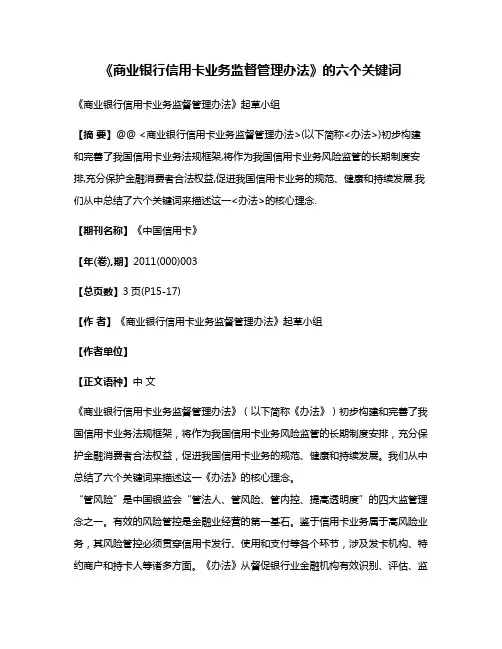 《商业银行信用卡业务监督管理办法》的六个关键词

《商业银行信用卡业务监督管理办法》起草小组

【摘 要】@@ <商业银行信用卡业务监督管理办法>(以下简称<办法>)初步构建和完善了我国信用卡业务法规框架,将作为我国信用卡业务风险监管的长期制度安排,充分保护金融消费者合法权益,促进我国信用卡业务的规范、健康和持续发展.我们从中总结了六个关键词来描述这一<办法>的核心理念.

【期刊名称】《中国信用卡》

【年(卷),期】2011(000)003

【总页数】3页(P15-17)

【作 者】《商业银行信用卡业务监督管理办法》起草小组

【作者单位】

【正文语种】中 文

《商业银行信用卡业务监督管理办法》（以下简称《办法》）初步构建和完善了我国信用卡业务法规框架，将作为我国信用卡业务风险监管的长期制度安排，充分保护金融消费者合法权益，促进我国信用卡业务的规范、健康和持续发展。我们从中总结了六个关键词来描述这一《办法》的核心理念。

“管风险”是中国银监会“管法人、管风险、管内控、提高透明度”的四大监管理念之一。有效的风险管控是金融业经营的第一基石。鉴于信用卡业务属于高风险业务，其风险管控必须贯穿信用卡发行、使用和支付等各个环节，涉及发卡机构、特约商户和持卡人等诸多方面。《办法》从督促银行业金融机构有效识别、评估、监